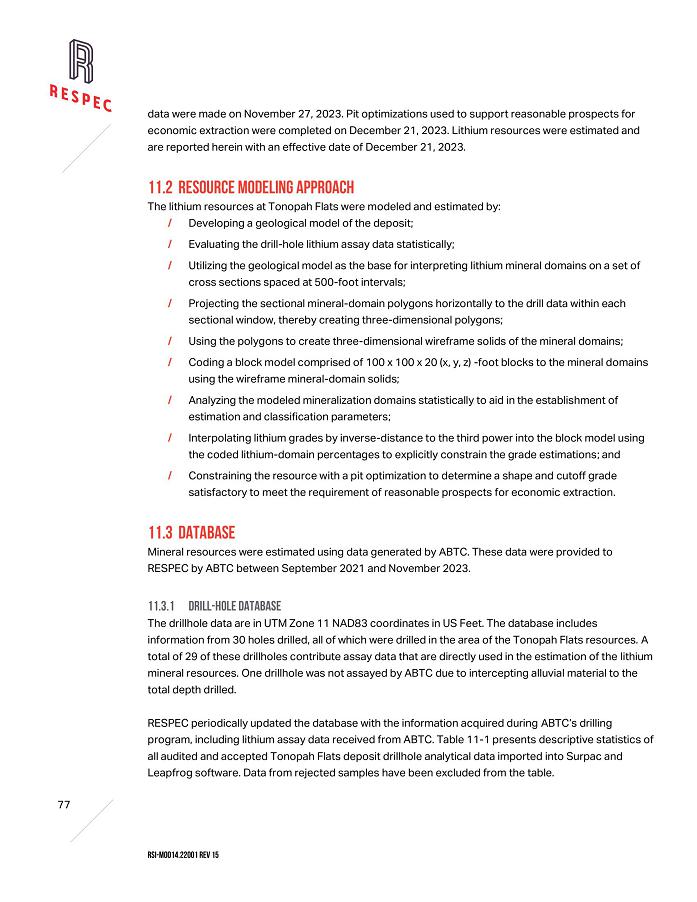 R
RESPEC

data were made on November 27, 2023. Pit optimizations used to support reasonable prospects for economic extraction were completed on December 21, 2023. Lithium resources were estimated and are reported herein with an effective date of December 21, 2023.

11.2 RESOURCE MODELING APPROACH

The lithium resources at Tonopah Flats were modeled and estimated by:

/ Developing a geological model of the deposit;

/ Evaluating the drill-hole lithium assay data statistically;

/ Utilizing the geological model as the base for interpreting lithium mineral domains on a set of cross sections spaced at 500-foot intervals;

/ Projecting the sectional mineral-domain polygons horizontally to the drill data within each sectional window, thereby creating three-dimensional polygons;

/ Using the polygons to create three-dimensional wireframe solids of the mineral domains;

/ Coding a block model comprised of 100 x 100 x 20 (x, y, z) -foot blocks to the mineral domains using the wireframe mineral-domain solids;

/ Analyzing the modeled mineralization domains statistically to aid in the establishment of estimation and classification parameters;

/ Interpolating lithium grades by inverse-distance to the third power into the block model using the coded lithium-domain percentages to explicitly constrain the grade estimations; and

/ Constraining the resource with a pit optimization to determine a shape and cutoff grade satisfactory to meet the requirement of reasonable prospects for economic extraction.

11.3 DATABASE

Mineral resources were estimated using data generated by ABTC. These data were provided to RESPEC by ABTC between September 2021 and November 2023.

11.3.1 DRILL-HOLE DATABASE

The drillhole data are in UTM Zone 11 NAD83 coordinates in US Feet. The database includes information from 30 holes drilled, all of which were drilled in the area of the Tonopah Flats resources. A total of 29 of these drillholes contribute assay data that are directly used in the estimation of the lithium mineral resources. One drillhole was not assayed by ABTC due to intercepting alluvial material to the total depth drilled.

RESPEC periodically updated the database with the information acquired during ABTC's drilling program, including lithium assay data received from ABTC. Table 11-1 presents descriptive statistics of all audited and accepted Tonopah Flats deposit drillhole analytical data imported into Surpac and Leapfrog software. Data from rejected samples have been excluded from the table.

77

RSI-M0014.22001 REV 15